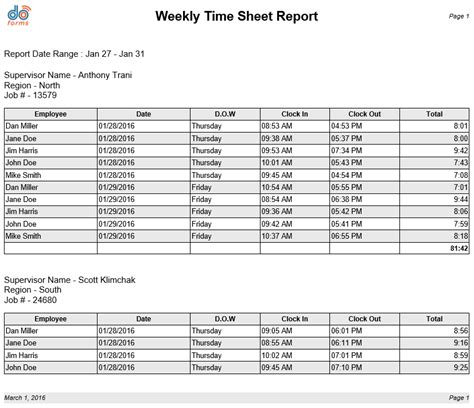 do forms

Weekly Time Sheet Report

Page 1

Report Date Range : Jan 27 - Jan 31

Supervisor Name - Anthony Trani
Region - North
Job # - 13579

| Employee | Date | D.O.W | Clock In | Clock Out | Total |
|---|---|---|---|---|---|
| Dan Miller | 01/28/2016 | Thursday | 08:53 AM | 04:53 PM | 8:01 |
| Jane Doe | 01/28/2016 | Thursday | 09:38 AM | 05:37 PM | 8:00 |
| Jim Harris | 01/28/2016 | Thursday | 09:53 AM | 07:34 PM | 9:42 |
| John Doe | 01/28/2016 | Thursday | 10:01 AM | 05:43 PM | 7:43 |
| Mike Smith | 01/28/2016 | Thursday | 09:45 AM | 04:54 PM | 7:08 |
| Dan Miller | 01/29/2016 | Friday | 10:54 AM | 05:55 PM | 7:01 |
| Jane Doe | 01/29/2016 | Friday | 08:54 AM | 06:38 PM | 9:44 |
| Jim Harris | 01/29/2016 | Friday | 09:36 AM | 05:42 PM | 8:06 |
| John Doe | 01/29/2016 | Friday | 09:42 AM | 05:41 PM | 7:59 |
| Mike Smith | 01/29/2016 | Friday | 10:37 AM | 06:55 PM | 8:18 |
| | | | | | 81:42 |

Supervisor Name - Scott Klimchak
Region - South
Job # - 24680

| Employee | Date | D.O.W | Clock In | Clock Out | Total |
|---|---|---|---|---|---|
| Dan Miller | 01/28/2016 | Thursday | 09:05 AM | 06:01 PM | 8:56 |
| Jane Doe | 01/28/2016 | Thursday | 08:55 AM | 06:11 PM | 9:16 |
| Jim Harris | 01/28/2016 | Thursday | 10:02 AM | 07:01 PM | 8:59 |
| John Doe | 01/28/2016 | Thursday | 09:45 AM | 07:10 PM | 9:25 |

March 1, 2016

Page 1